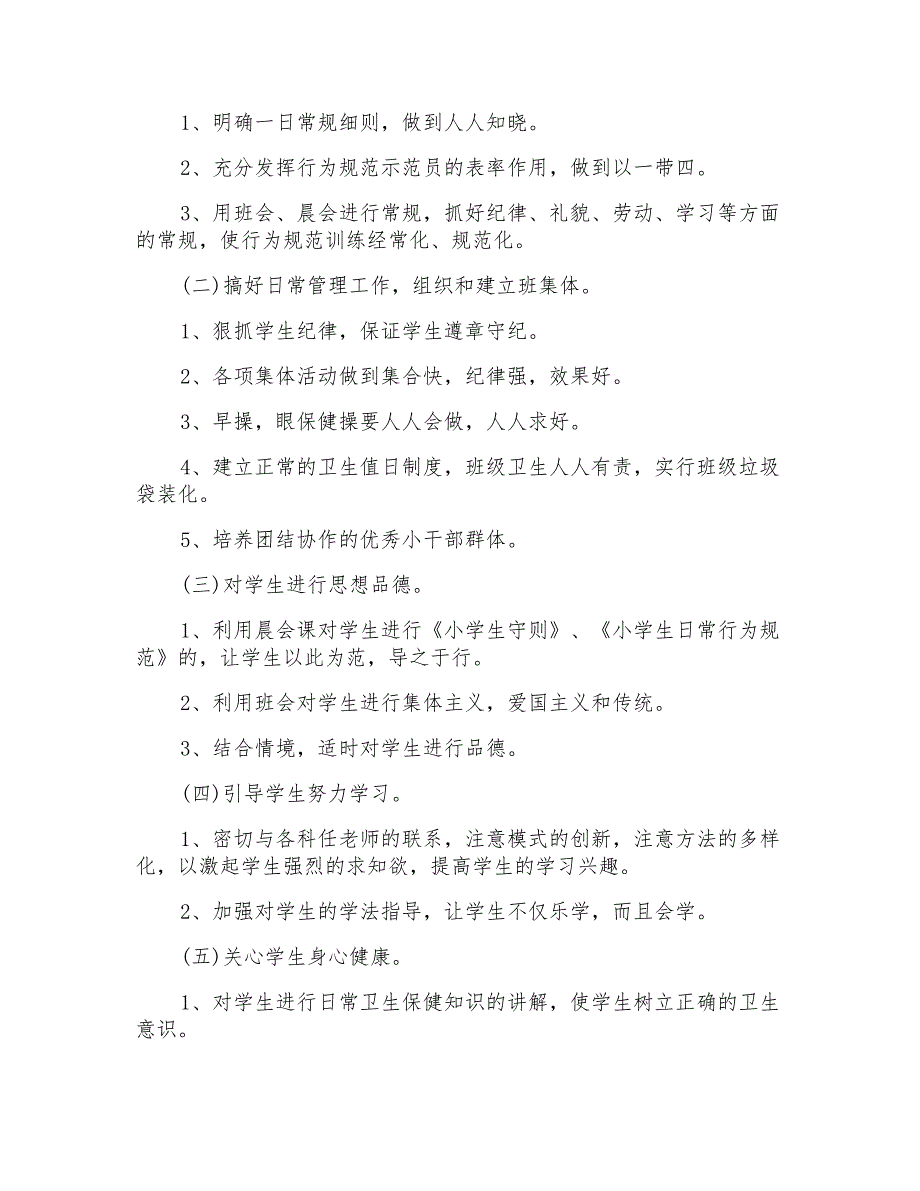 1、明确一日常规细则，做到人人知晓。

2、充分发挥行为规范示范员的表率作用，做到以一带四。

3、用班会、晨会进行常规，抓好纪律、礼貌、劳动、学习等方面的常规，使行为规范训练经常化、规范化。

(二)搞好日常管理工作，组织和建立班集体。

1、狠抓学生纪律，保证学生遵章守纪。

2、各项集体活动做到集合快，纪律强，效果好。

3、早操，眼保健操要人人会做，人人求好。

4、建立正常的卫生值日制度，班级卫生人人有责，实行班级垃圾袋装化。

5、培养团结协作的优秀小干部群体。

(三)对学生进行思想品德。

1、利用晨会课对学生进行《小学生守则》、《小学生日常行为规范》的，让学生以此为范，导之于行。

2、利用班会对学生进行集体主义，爱国主义和传统。

3、结合情境，适时对学生进行品德。

(四)引导学生努力学习。

1、密切与各科任老师的联系，注意模式的创新，注意方法的多样化，以激起学生强烈的求知欲，提高学生的学习兴趣。

2、加强对学生的学法指导，让学生不仅乐学，而且会学。

(五)关心学生身心健康。

1、对学生进行日常卫生保健知识的讲解，使学生树立正确的卫生意识。